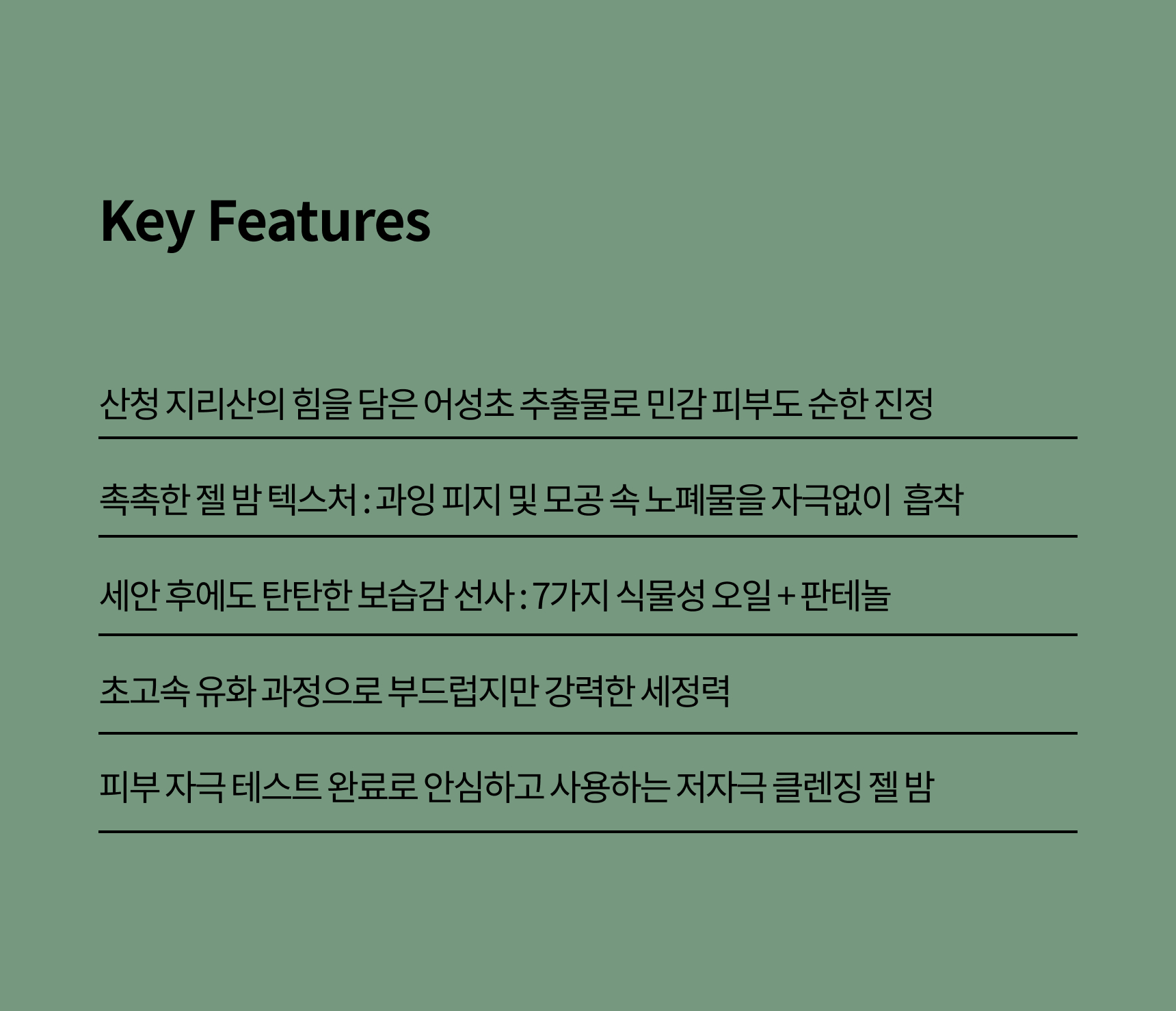 Key Features

산청 지리산의 힘을 담은 어성초 추출물로 민감 피부도 순한 진정

촉촉한 젤 밤 텍스처 : 과잉 피지 및 모공 속 노폐물을 자극없이 흡착

세안 후에도 탄탄한 보습감 선사 : 7가지 식물성 오일 + 판테놀

초고속 유화 과정으로 부드럽지만 강력한 세정력

피부 자극 테스트 완료로 안심하고 사용하는 저자극 클렌징 젤 밤